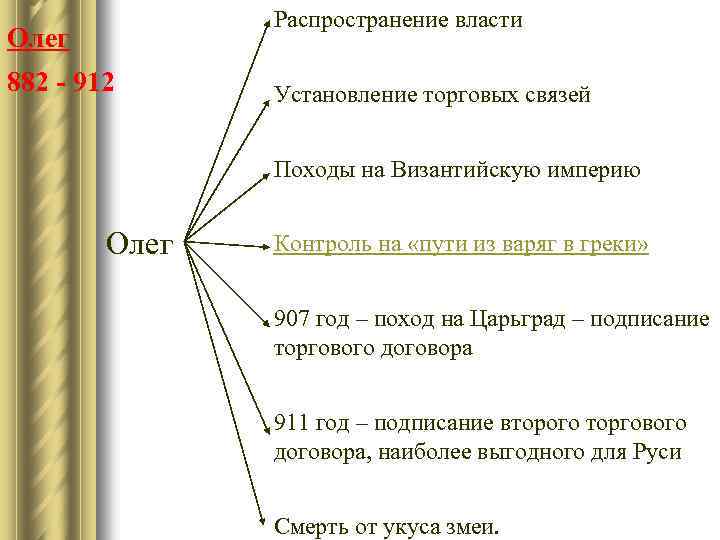 Олег
882 - 912

Олег

Распространение власти

Установление торговых связей

Походы на Византийскую империю

Контроль на «пути из варяг в греки»

907 год – поход на Царьград – подписание торгового договора

911 год – подписание второго торгового договора, наиболее выгодного для Руси

Смерть от укуса змеи.